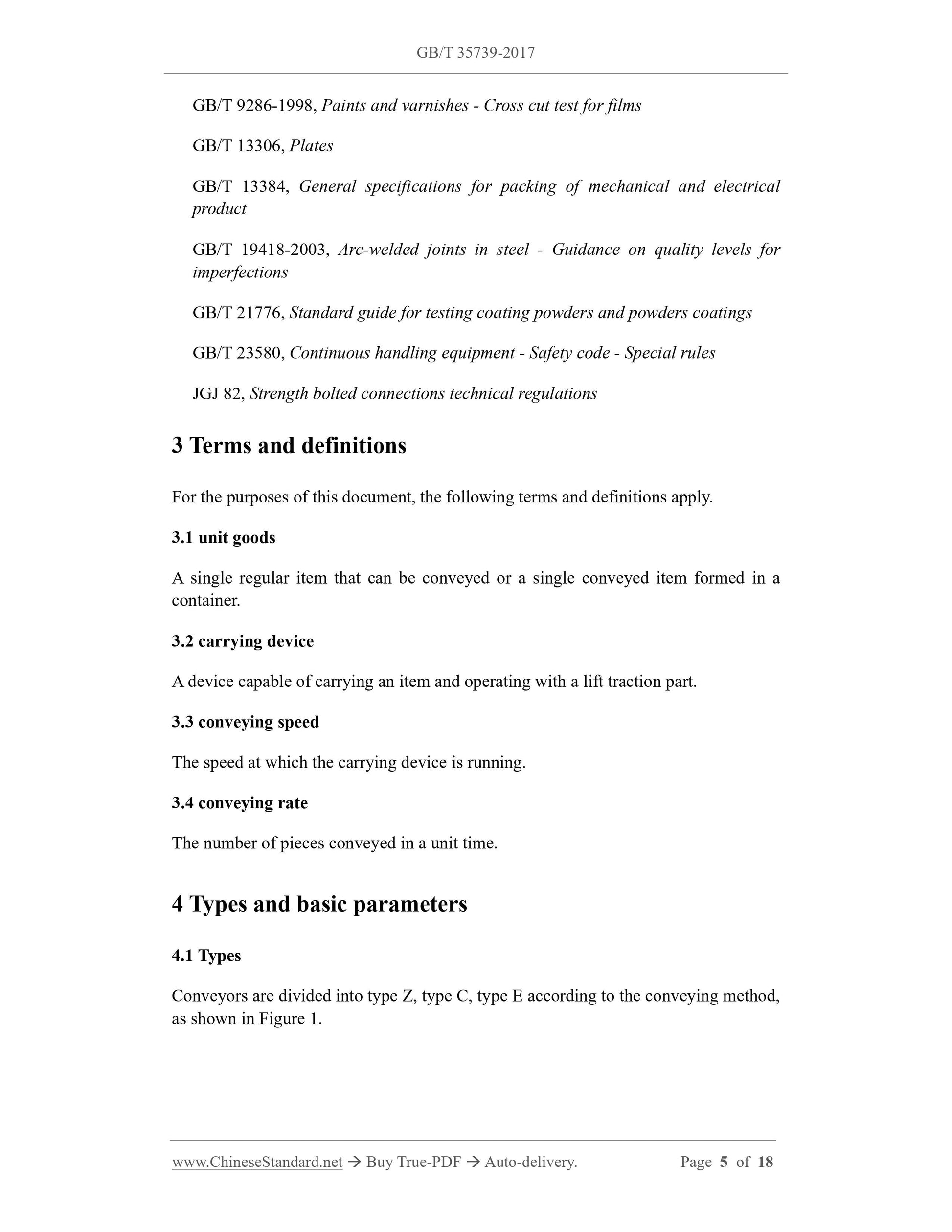 GB/T 35739-2017

GB/T 9286-1998, Paints and varnishes - Cross cut test for films

GB/T 13306, Plates

GB/T 13384, General specifications for packing of mechanical and electrical product

GB/T 19418-2003, Arc-welded joints in steel - Guidance on quality levels for imperfections

GB/T 21776, Standard guide for testing coating powders and powders coatings

GB/T 23580, Continuous handling equipment - Safety code - Special rules

JGJ 82, Strength bolted connections technical regulations

3 Terms and definitions

For the purposes of this document, the following terms and definitions apply.

3.1 unit goods

A single regular item that can be conveyed or a single conveyed item formed in a container.

3.2 carrying device

A device capable of carrying an item and operating with a lift traction part.

3.3 conveying speed

The speed at which the carrying device is running.

3.4 conveying rate

The number of pieces conveyed in a unit time.

4 Types and basic parameters

4.1 Types

Conveyors are divided into type Z, type C, type E according to the conveying method, as shown in Figure 1.

www.ChineseStandard.net → Buy True-PDF → Auto-delivery. Page 5 of 18